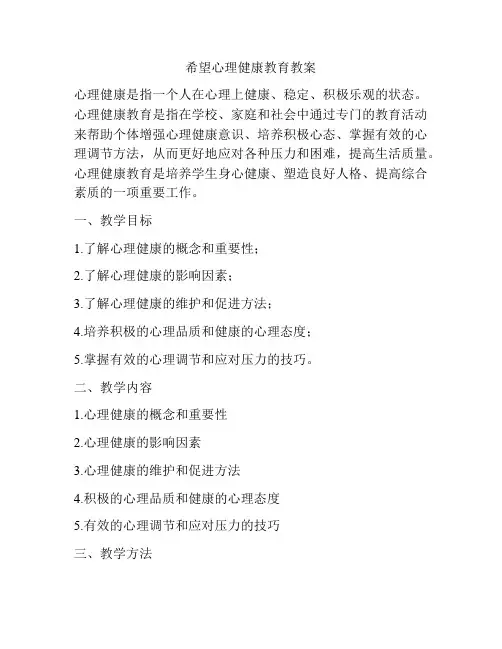 希望心理健康教育教案

心理健康是指一个人在心理上健康、稳定、积极乐观的状态。心理健康教育是指在学校、家庭和社会中通过专门的教育活动来帮助个体增强心理健康意识、培养积极心态、掌握有效的心理调节方法，从而更好地应对各种压力和困难，提高生活质量。心理健康教育是培养学生身心健康、塑造良好人格、提高综合素质的一项重要工作。

一、教学目标

1.了解心理健康的概念和重要性；

2.了解心理健康的影响因素；

3.了解心理健康的维护和促进方法；

4.培养积极的心理品质和健康的心理态度；

5.掌握有效的心理调节和应对压力的技巧。

二、教学内容

1.心理健康的概念和重要性

2.心理健康的影响因素

3.心理健康的维护和促进方法

4.积极的心理品质和健康的心理态度

5.有效的心理调节和应对压力的技巧

三、教学方法